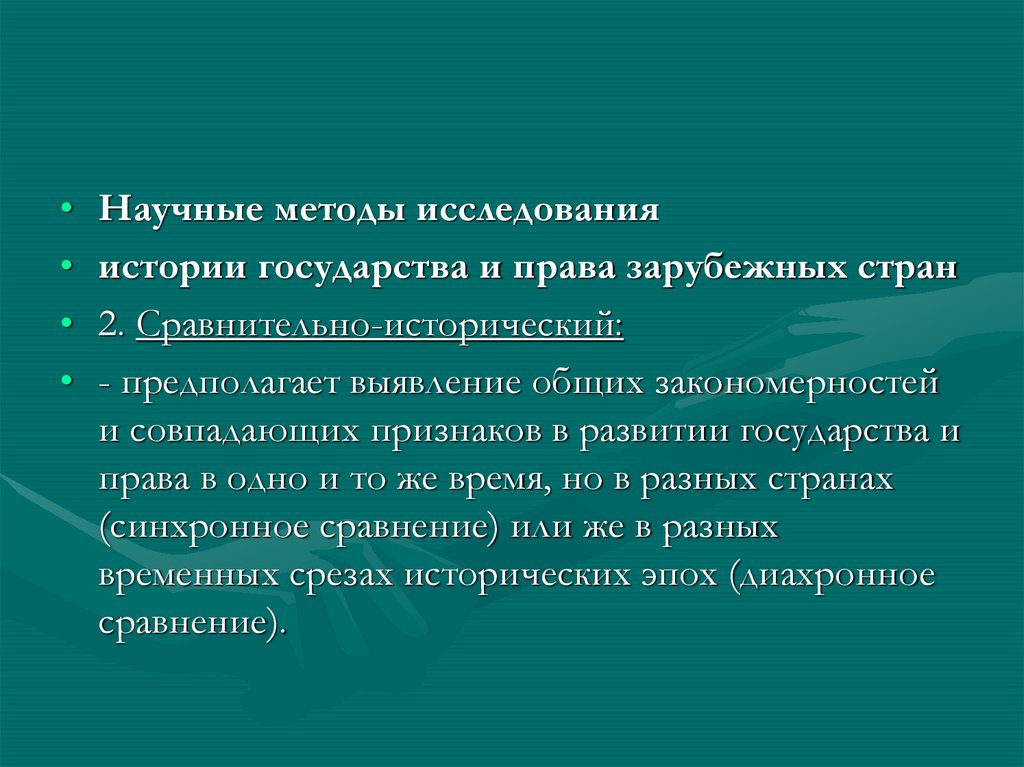 • Научные методы исследования

• истории государства и права зарубежных стран

• 2. Сравнительно-исторический:

• - предполагает выявление общих закономерностей и совпадающих признаков в развитии государства и права в одно и то же время, но в разных странах (синхронное сравнение) или же в разных временных срезах исторических эпох (диахронное сравнение).